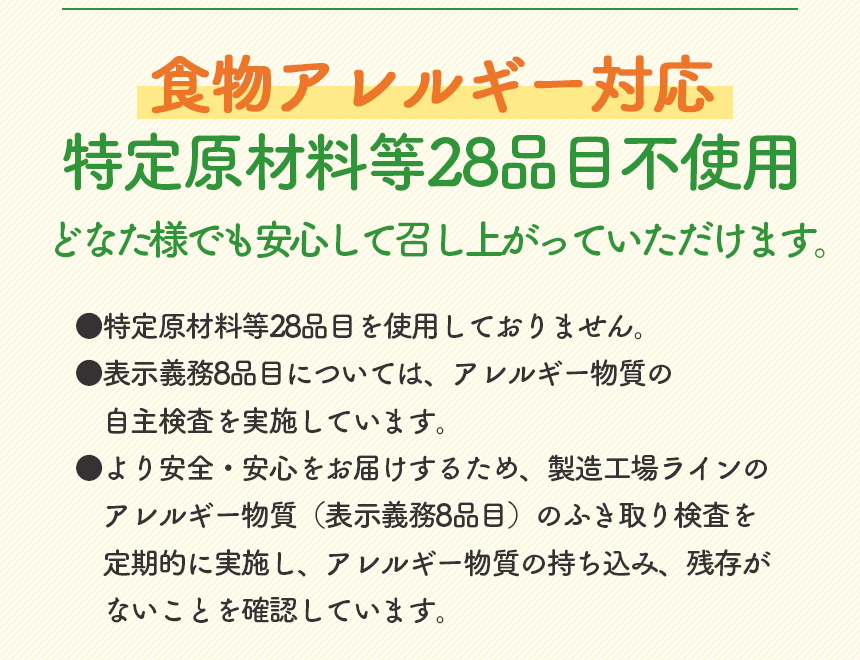 食物アレルギー対応
特定原材料等28品目不使用
どなた様でも安心して召し上がっていただけます。

●特定原材料等28品目を使用しておりません。
●表示義務8品目については、アレルギー物質の自主検査を実施しています。
●より安全・安心をお届けするため、製造工場ラインのアレルギー物質（表示義務8品目）のふき取り検査を定期的に実施し、アレルギー物質の持ち込み、残存がないことを確認しています。